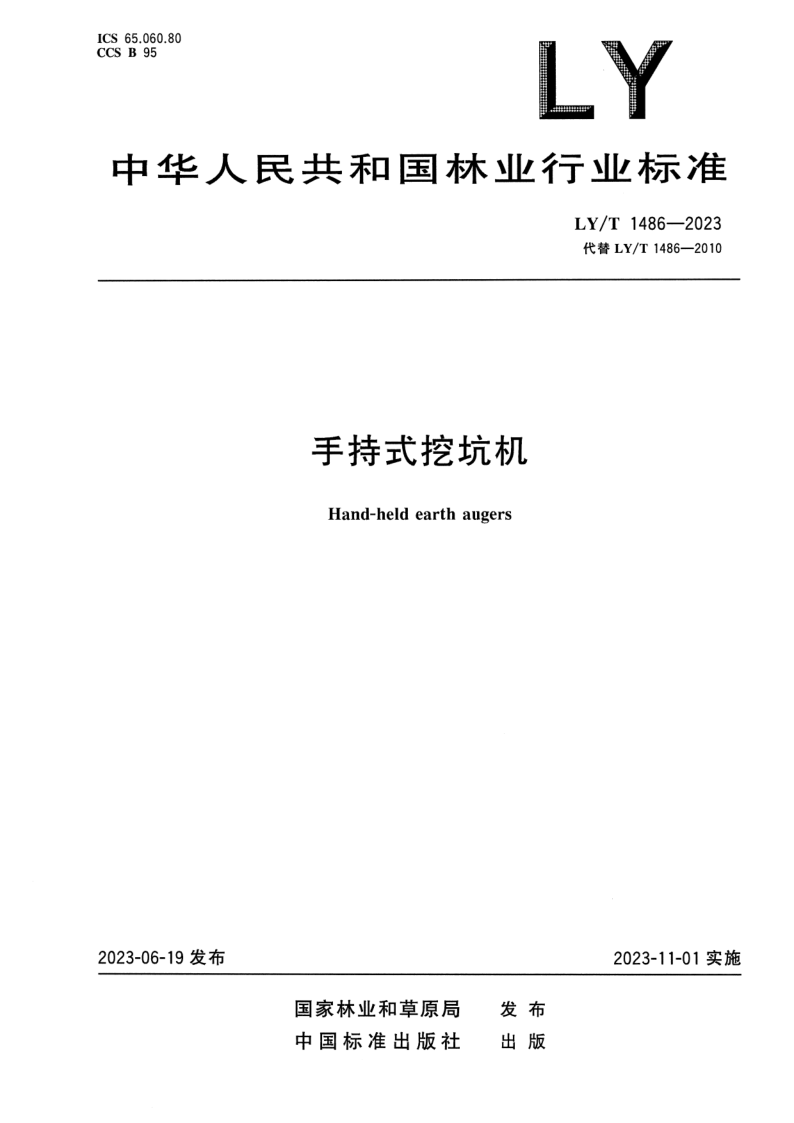 ICS 65.060.80
CCS B 95

LY

中华人民共和国林业行业标准

LY/T 1486—2023
代替LY/T 1486—2010

手持式挖坑机

Hand-held earth augers

2023-06-19发布 2023-11-01实施

国家林业和草原局 发布
中国标准出版社 出版